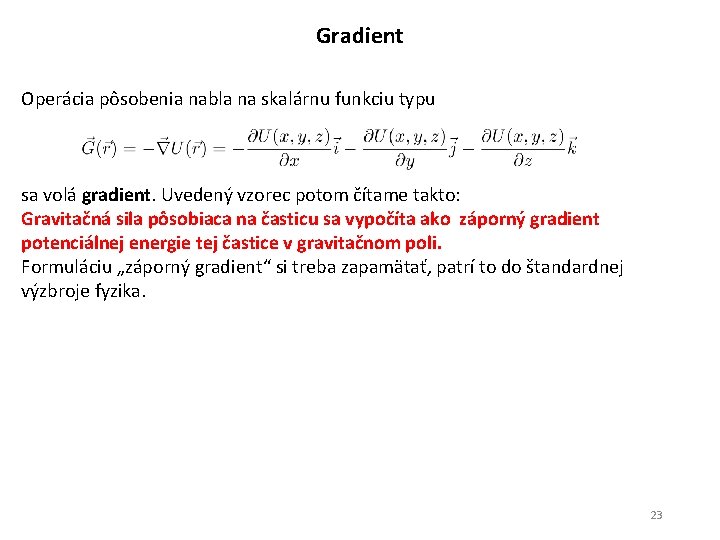 Gradient

Operácia pôsobenia nabla na skalárnu funkciu typu

$\vec{G}(\vec{r}) = -\vec{\nabla}U(\vec{r}) = -\frac{\partial U(x,y,z)}{\partial x}\vec{i} - \frac{\partial U(x,y,z)}{\partial y}\vec{j} - \frac{\partial U(x,y,z)}{\partial z}\vec{k}$

sa volá gradient. Uvedený vzorec potom čítame takto:
Gravitačná sila pôsobiaca na časticu sa vypočíta ako záporný gradient potenciálnej energie tej častice v gravitačnom poli.
Formuláciu „záporný gradient“ si treba zapamätať, patrí to do štandardnej výzbroje fyzika.

23